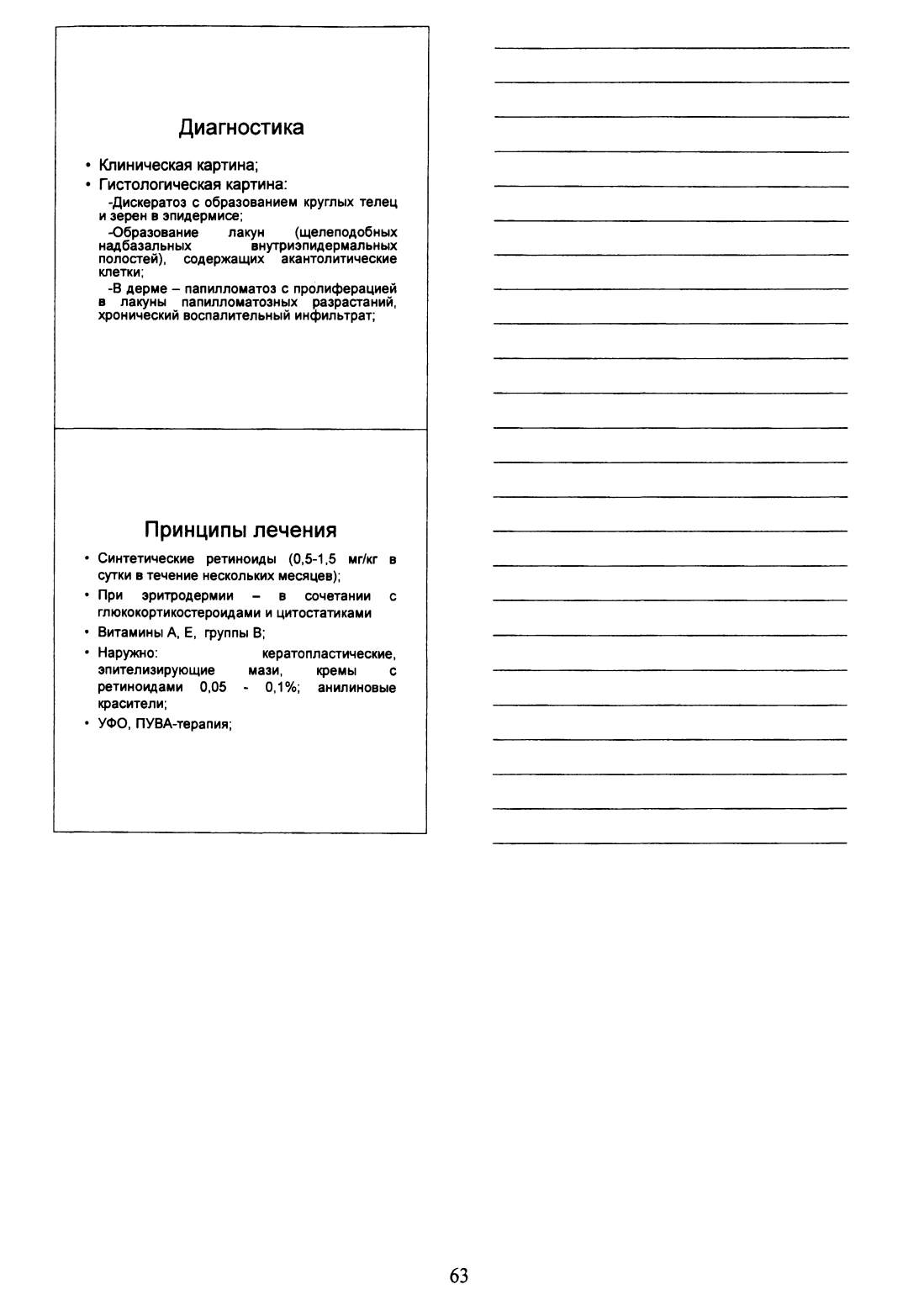 Диагностика

• Клиническая картина;
• Гистологическая картина:
-Дискератоз с образованием круглых телец и зерен в эпидермисе;
-Образование лакун (щелеподобных надбазальных внутриэпидермальных полостей), содержащих акантолитические клетки;
-В дерме – папилломатоз с пролиферацией в лакуны папилломатозных разрастаний, хронический воспалительный инфильтрат;

Принципы лечения

• Синтетические ретиноиды (0,5-1,5 мг/кг в сутки в течение нескольких месяцев);
• При эритродермии – в сочетании с глюкокортикостероидами и цитостатиками
• Витамины А, Е, группы В;
• Наружно: кератопластические, эпителизирующие мази, кремы с ретиноидами 0,05 - 0,1%; анилиновые красители;
• УФО, ПУВА-терапия;

63